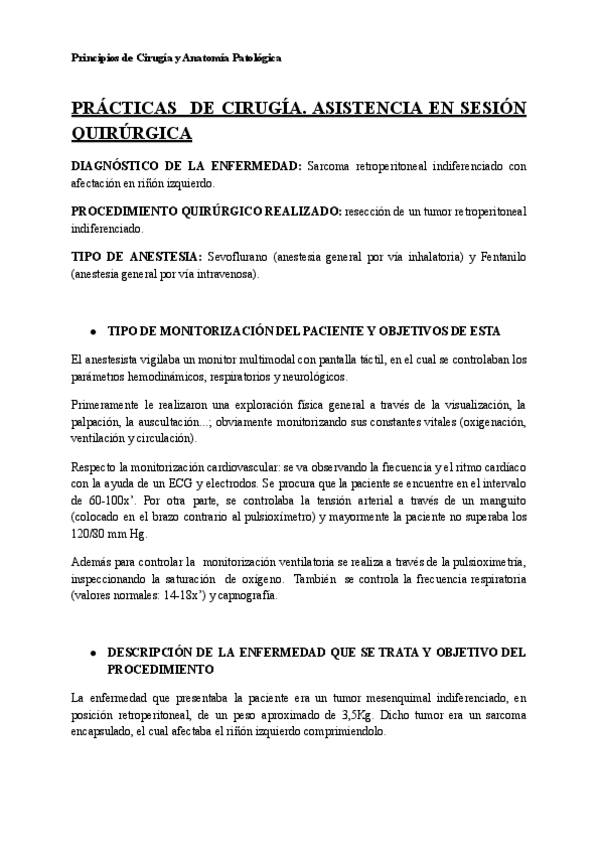 Principios de Cirugía y Anatomía Patológica

PRÁCTICAS DE CIRUGÍA. ASISTENCIA EN SESIÓN QUIRÚRGICA

DIAGNÓSTICO DE LA ENFERMEDAD: Sarcoma retroperitoneal indiferenciado con afectación en riñón izquierdo.

PROCEDIMIENTO QUIRÚRGICO REALIZADO: resección de un tumor retroperitoneal indiferenciado.

TIPO DE ANESTESIA: Sevoflurano (anestesia general por vía inhalatoria) y Fentanilo (anestesia general por vía intravenosa).

• TIPO DE MONITORIZACIÓN DEL PACIENTE Y OBJETIVOS DE ESTA

El anestesista vigilaba un monitor multimodal con pantalla táctil, en el cual se controlaban los parámetros hemodinámicos, respiratorios y neurológicos.

Primeramente le realizaron una exploración física general a través de la visualización, la palpación, la auscultación...; obviamente monitorizando sus constantes vitales (oxigenación, ventilación y circulación).

Respecto la monitorización cardiovascular: se va observando la frecuencia y el ritmo cardíaco con la ayuda de un ECG y electrodos. Se procura que la paciente se encuentre en el intervalo de 60-100x'. Por otra parte, se controlaba la tensión arterial a través de un manguito (colocado en el brazo contrario al pulsioxímetro) y mayormente la paciente no superaba los 120/80 mm Hg.

Además para controlar la monitorización ventilatoria se realiza a través de la pulsioximetría, inspeccionando la saturación de oxígeno. También se controla la frecuencia respiratoria (valores normales: 14-18x') y capnografía.

• DESCRIPCIÓN DE LA ENFERMEDAD QUE SE TRATA Y OBJETIVO DEL PROCEDIMIENTO

La enfermedad que presentaba la paciente era un tumor mesenquimal indiferenciado, en posición retroperitoneal, de un peso aproximado de 3,5Kg. Dicho tumor era un sarcoma encapsulado, el cual afectaba el riñón izquierdo comprimiendolo.